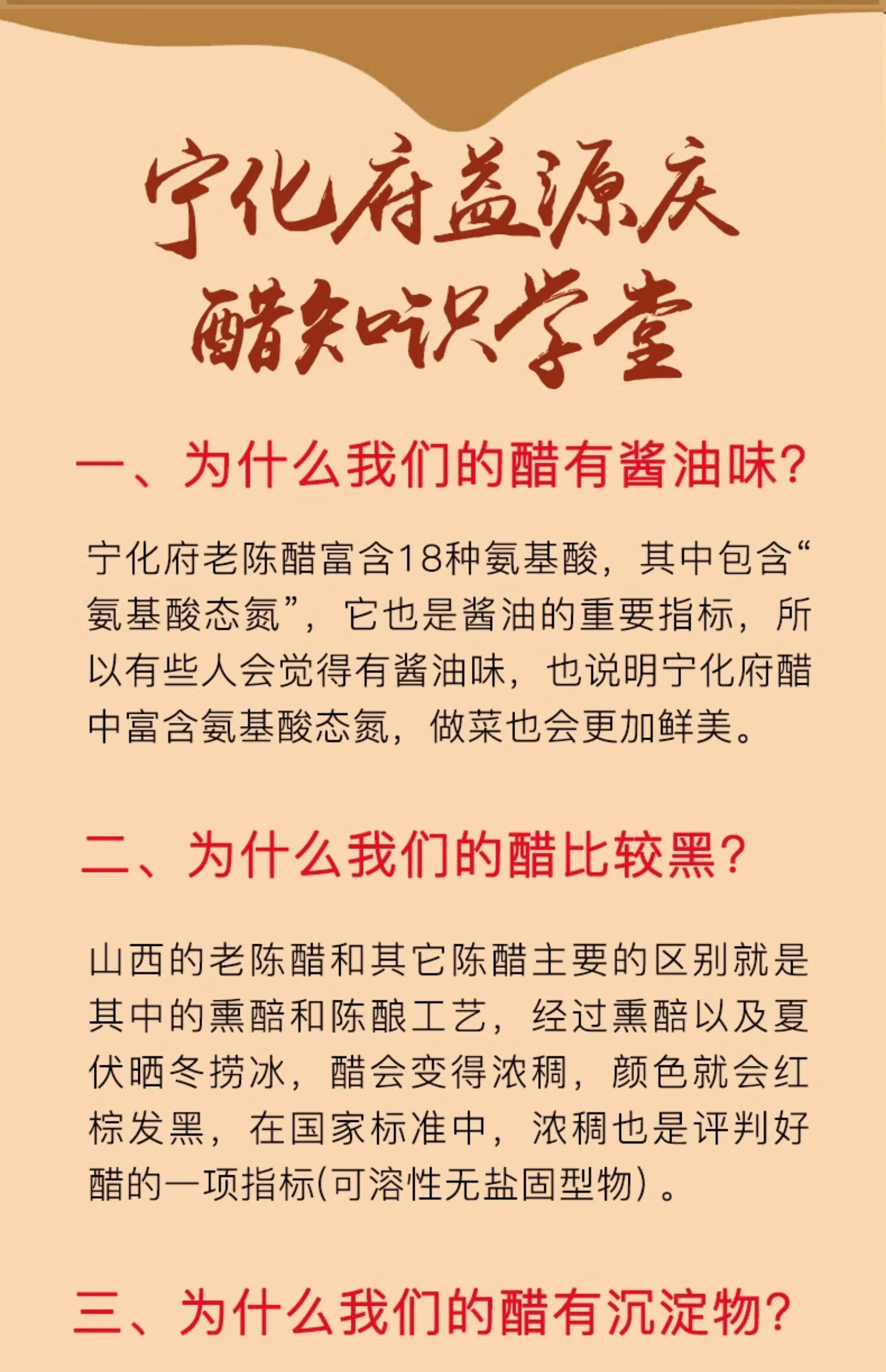 宁化府益源庆
醋知识学堂

一、为什么我们的醋有酱油味?

宁化府老陈醋富含18种氨基酸，其中包含“氨基酸态氮”，它也是酱油的重要指标，所以有些人会觉得有酱油味，也说明宁化府醋中富含氨基酸态氮，做菜也会更加鲜美。

二、为什么我们的醋比较黑?

山西的老陈醋和其它陈醋主要的区别就是其中的熏醅和陈酿工艺，经过熏醅以及夏伏晒冬捞冰，醋会变得浓稠，颜色就会红棕发黑，在国家标准中，浓稠也是评判好醋的一项指标(可溶性无盐固型物)。

三、为什么我们的醋有沉淀物?